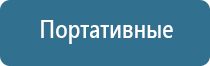 Портативные